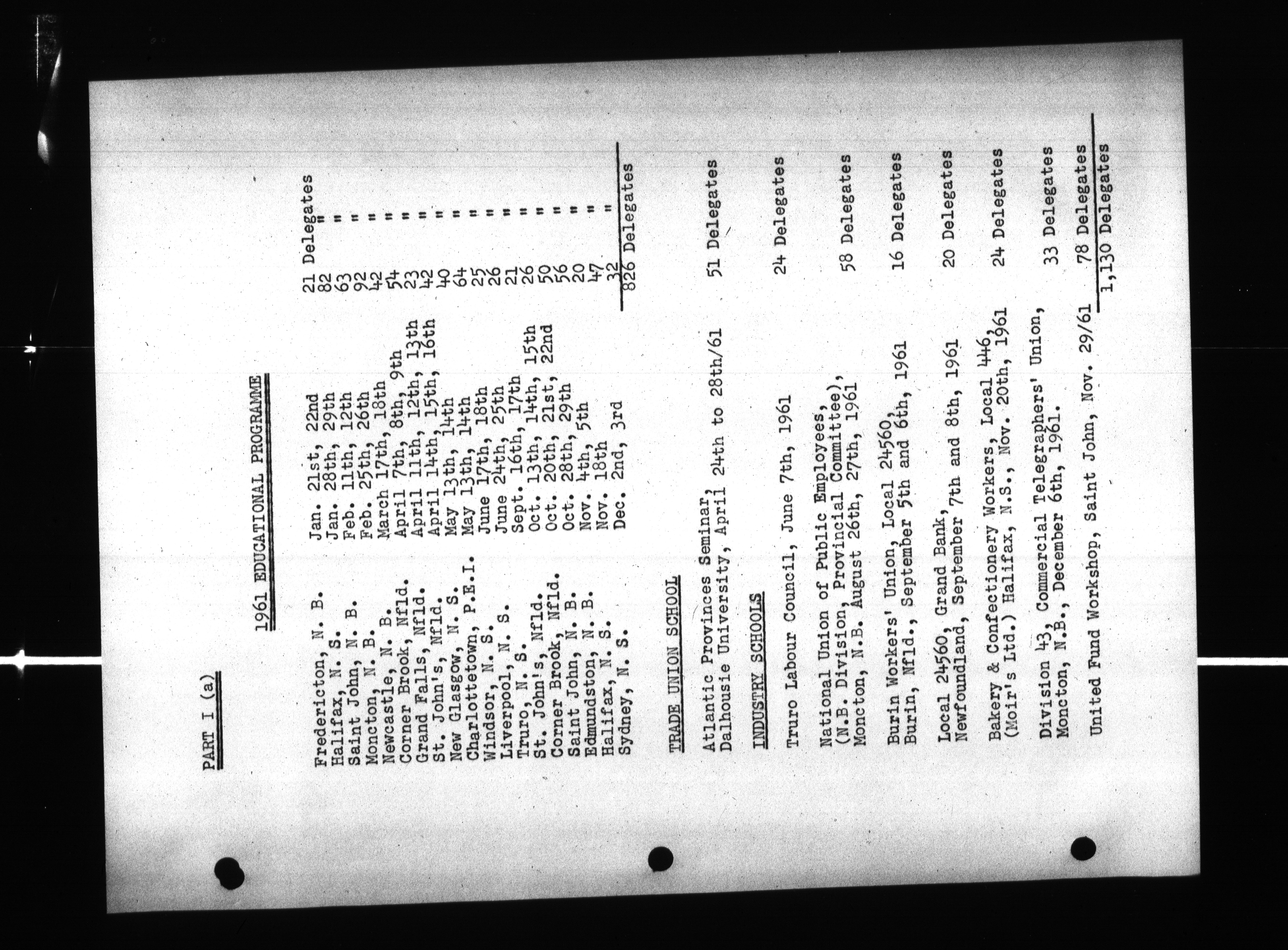 PART I (a)

1961 EDUCATIONAL PROGRAMME

| | | |
|---|---|---|
| Fredericton, N. B. | Jan. 21st, 22nd | 21 Delegates |
| Halifax, N. S. | Jan. 28th, 29th | 82 " |
| Saint John, N. B. | Feb. 11th, 12th | 63 " |
| Moncton, N. B. | Feb. 25th, 26th | 92 " |
| Newcastle, N. B. | March 17th, 18th | 42 " |
| Corner Brook, Nfld. | April 7th, 8th, 9th | 54 " |
| Grand Falls, Nfld. | April 11th, 12th, 13th | 23 " |
| St. John's, Nfld. | April 14th, 15th, 16th | 42 " |
| New Glasgow, N. S. | May 13th, 14th | 40 " |
| Charlottetown, P.E.I. | May 13th, 14th | 64 " |
| Windsor, N. S. | June 17th, 18th | 25 " |
| Liverpool, N. S. | June 24th, 25th | 26 " |
| Truro, N. S. | Sept. 16th, 17th | 21 " |
| St. John's, Nfld. | Oct. 13th, 14th, 15th | 26 " |
| Corner Brook, Nfld. | Oct. 20th, 21st, 22nd | 50 " |
| Saint John, N. B. | Oct. 28th, 29th | 56 " |
| Edmundston, N. B. | Nov. 4th, 5th | 20 " |
| Halifax, N. S. | Nov. 18th | 47 " |
| Sydney, N. S. | Dec. 2nd, 3rd | 32 " |
| | | 826 Delegates |

TRADE UNION SCHOOL

Atlantic Provinces Seminar, Dalhousie University, April 24th to 28th/61 51 Delegates

INDUSTRY SCHOOLS

Truro Labour Council, June 7th, 1961 24 Delegates

National Union of Public Employees, (N.B. Division, Provincial Committee), Moncton, N.B. August 26th, 27th, 1961 58 Delegates

Burin Workers' Union, Local 24560, Burin, Nfld., September 5th and 6th, 1961 16 Delegates

Local 24560, Grand Bank, Newfoundland, September 7th and 8th, 1961 20 Delegates

Bakery & Confectionery Workers, Local 446, (Moir's Ltd.) Halifax, N.S., Nov. 20th, 1961 24 Delegates

Division 43, Commercial Telegraphers' Union, Moncton, N.B., December 6th, 1961. 33 Delegates

United Fund Workshop, Saint John, Nov. 29/61 78 Delegates

1,130 Delegates